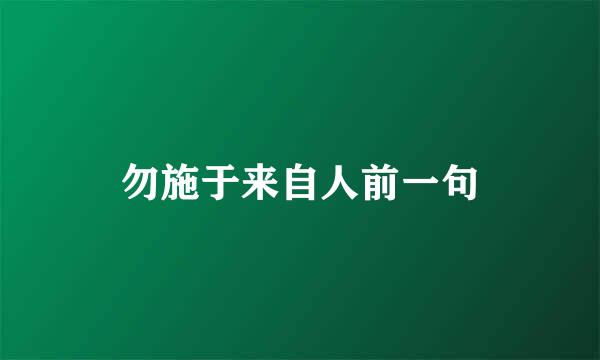 勿施于来自人前一句